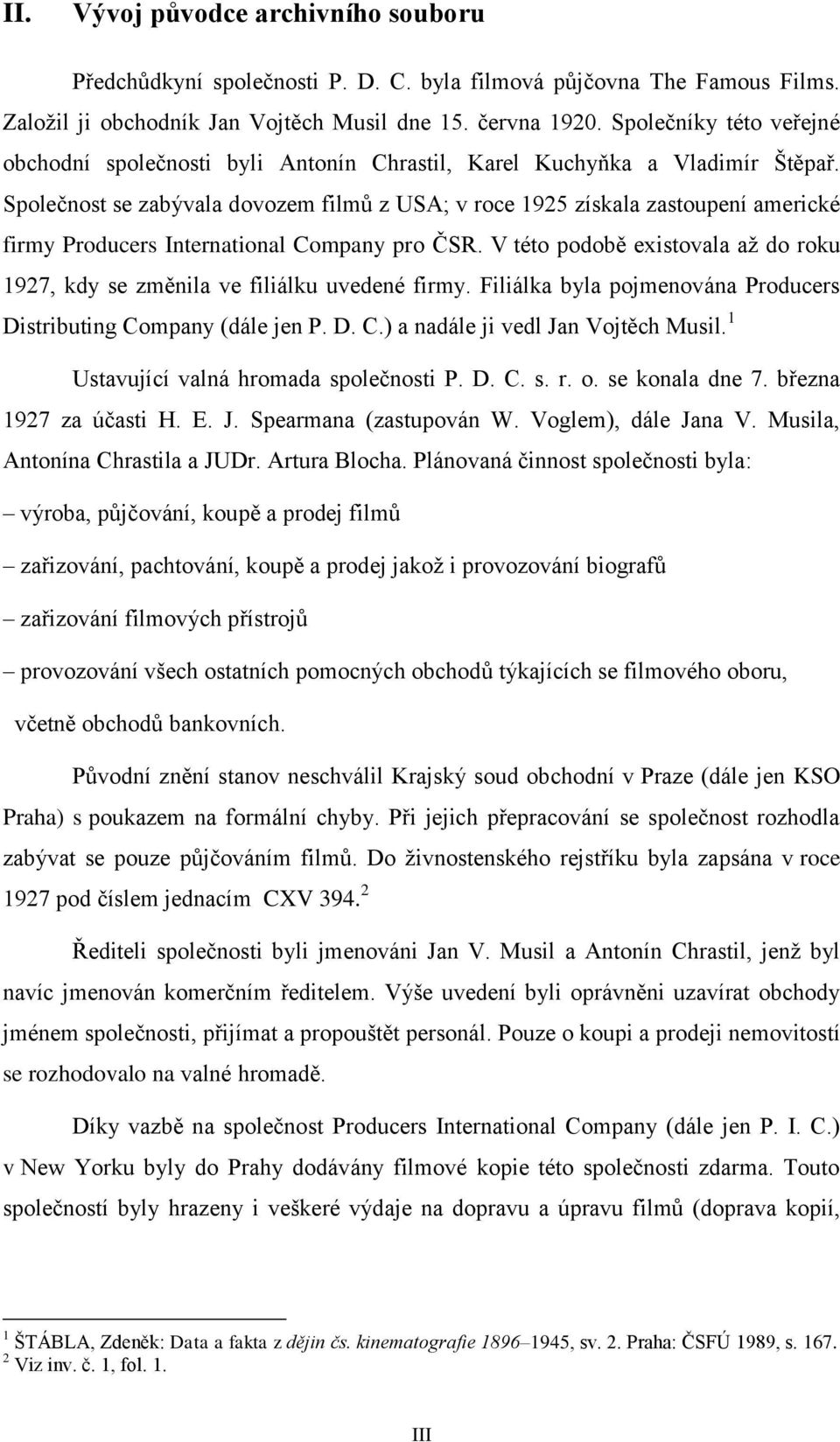 II. Vývoj původce archivního souboru

Předchůdkyní společnosti P. D. C. byla filmová půjčovna The Famous Films. Založil ji obchodník Jan Vojtěch Musil dne 15. června 1920. Společníky této veřejné obchodní společnosti byli Antonín Chrastil, Karel Kuchyňka a Vladimír Štěpař. Společnost se zabývala dovozem filmů z USA; v roce 1925 získala zastoupení americké firmy Producers International Company pro ČSR. V této podobě existovala až do roku 1927, kdy se změnila ve filiálku uvedené firmy. Filiálka byla pojmenována Producers Distributing Company (dále jen P. D. C.) a nadále ji vedl Jan Vojtěch Musil.$^1$

Ustavující valná hromada společnosti P. D. C. s. r. o. se konala dne 7. března 1927 za účasti H. E. J. Spearmana (zastupován W. Voglem), dále Jana V. Musila, Antonína Chrastila a JUDr. Artura Blocha. Plánovaná činnost společnosti byla:

– výroba, půjčování, koupě a prodej filmů

– zařizování, pachtování, koupě a prodej jakož i provozování biografů

– zařizování filmových přístrojů

– provozování všech ostatních pomocných obchodů týkajících se filmového oboru, včetně obchodů bankovních.

Původní znění stanov neschválil Krajský soud obchodní v Praze (dále jen KSO Praha) s poukazem na formální chyby. Při jejich přepracování se společnost rozhodla zabývat se pouze půjčováním filmů. Do živnostenského rejstříku byla zapsána v roce 1927 pod číslem jednacím CXV 394.$^2$

Řediteli společnosti byli jmenováni Jan V. Musil a Antonín Chrastil, jenž byl navíc jmenován komerčním ředitelem. Výše uvedení byli oprávněni uzavírat obchody jménem společnosti, přijímat a propouštět personál. Pouze o koupi a prodeji nemovitostí se rozhodovalo na valné hromadě.

Díky vazbě na společnost Producers International Company (dále jen P. I. C.) v New Yorku byly do Prahy dodávány filmové kopie této společnosti zdarma. Touto společností byly hrazeny i veškeré výdaje na dopravu a úpravu filmů (doprava kopií,

$^1$ ŠTÁBLA, Zdeněk: Data a fakta z dějin čs. kinematografie 1896–1945, sv. 2. Praha: ČSFÚ 1989, s. 167.
$^2$ Viz inv. č. 1, fol. 1.

III